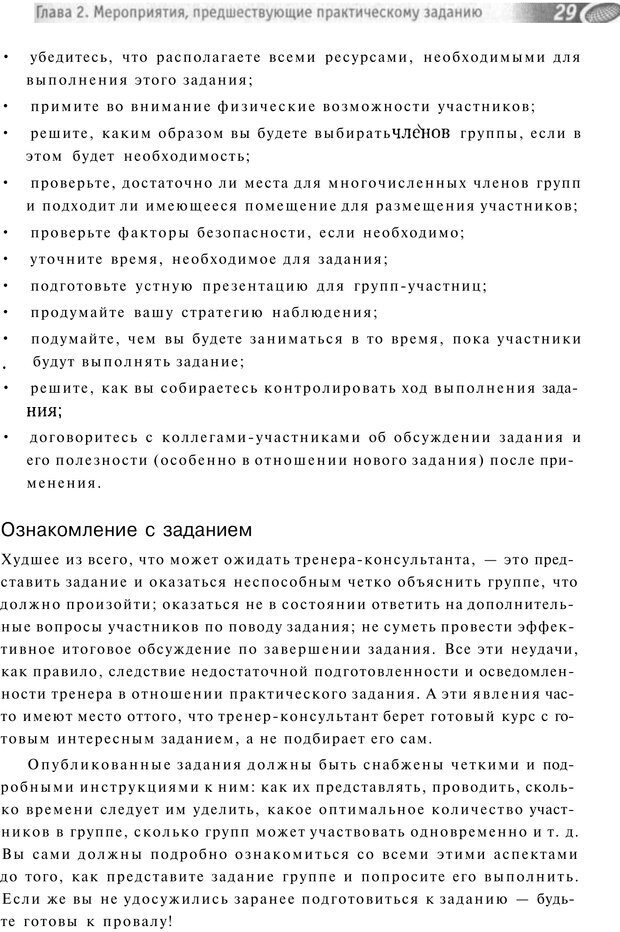 Глава 2. Мероприятия, предшествующие практическому заданию 29

• убедитесь, что располагаете всеми ресурсами, необходимыми для выполнения этого задания;
• примите во внимание физические возможности участников;
• решите, каким образом вы будете выбирать членов группы, если в этом будет необходимость;
• проверьте, достаточно ли места для многочисленных членов групп и подходит ли имеющееся помещение для размещения участников;
• проверьте факторы безопасности, если необходимо;
• уточните время, необходимое для задания;
• подготовьте устную презентацию для групп-участниц;
• продумайте вашу стратегию наблюдения;
• подумайте, чем вы будете заниматься в то время, пока участники будут выполнять задание;
• решите, как вы собираетесь контролировать ход выполнения задания;
• договоритесь с коллегами-участниками об обсуждении задания и его полезности (особенно в отношении нового задания) после применения.

Ознакомление с заданием

Худшее из всего, что может ожидать тренера-консультанта, — это представить задание и оказаться неспособным четко объяснить группе, что должно произойти; оказаться не в состоянии ответить на дополнительные вопросы участников по поводу задания; не суметь провести эффективное итоговое обсуждение по завершении задания. Все эти неудачи, как правило, следствие недостаточной подготовленности и осведомленности тренера в отношении практического задания. А эти явления часто имеют место оттого, что тренер-консультант берет готовый курс с готовым интересным заданием, а не подбирает его сам.

Опубликованные задания должны быть снабжены четкими и подробными инструкциями к ним: как их представлять, проводить, сколько времени следует им уделить, какое оптимальное количество участников в группе, сколько групп может участвовать одновременно и т. д. Вы сами должны подробно ознакомиться со всеми этими аспектами до того, как представите задание группе и попросите его выполнить. Если же вы не удосужились заранее подготовиться к заданию — будьте готовы к провалу!